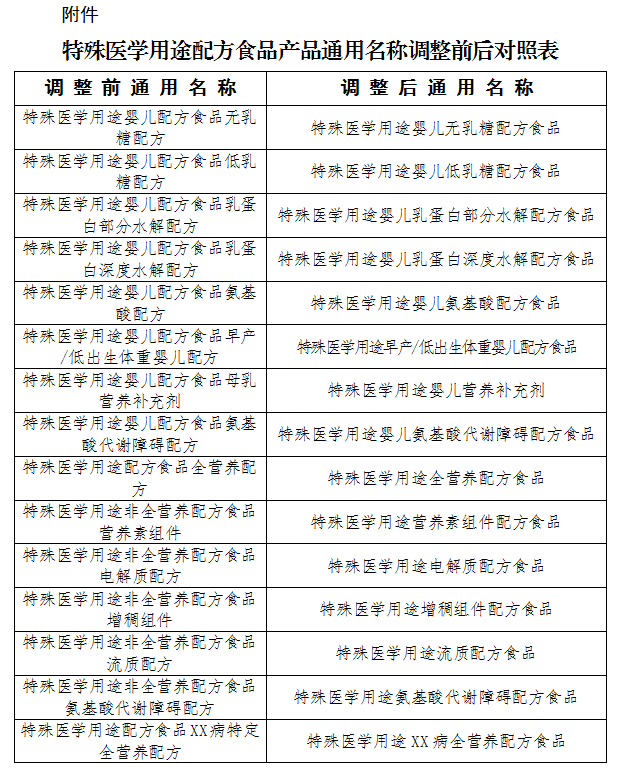 附件

特殊医学用途配方食品产品通用名称调整前后对照表

| 调整前通用名称 | 调整后通用名称 |
|---|---|
| 特殊医学用途婴儿配方食品无乳糖配方 | 特殊医学用途婴儿无乳糖配方食品 |
| 特殊医学用途婴儿配方食品低乳糖配方 | 特殊医学用途婴儿低乳糖配方食品 |
| 特殊医学用途婴儿配方食品乳蛋白部分水解配方 | 特殊医学用途婴儿乳蛋白部分水解配方食品 |
| 特殊医学用途婴儿配方食品乳蛋白深度水解配方 | 特殊医学用途婴儿乳蛋白深度水解配方食品 |
| 特殊医学用途婴儿配方食品氨基酸配方 | 特殊医学用途婴儿氨基酸配方食品 |
| 特殊医学用途婴儿配方食品早产/低出生体重婴儿配方 | 特殊医学用途早产/低出生体重婴儿配方食品 |
| 特殊医学用途婴儿配方食品母乳营养补充剂 | 特殊医学用途婴儿营养补充剂 |
| 特殊医学用途婴儿配方食品氨基酸代谢障碍配方 | 特殊医学用途婴儿氨基酸代谢障碍配方食品 |
| 特殊医学用途配方食品全营养配方 | 特殊医学用途全营养配方食品 |
| 特殊医学用途非全营养配方食品营养素组件 | 特殊医学用途营养素组件配方食品 |
| 特殊医学用途非全营养配方食品电解质配方 | 特殊医学用途电解质配方食品 |
| 特殊医学用途非全营养配方食品增稠组件 | 特殊医学用途增稠组件配方食品 |
| 特殊医学用途非全营养配方食品流质配方 | 特殊医学用途流质配方食品 |
| 特殊医学用途非全营养配方食品氨基酸代谢障碍配方 | 特殊医学用途氨基酸代谢障碍配方食品 |
| 特殊医学用途配方食品XX病特定全营养配方 | 特殊医学用途XX病全营养配方食品 |